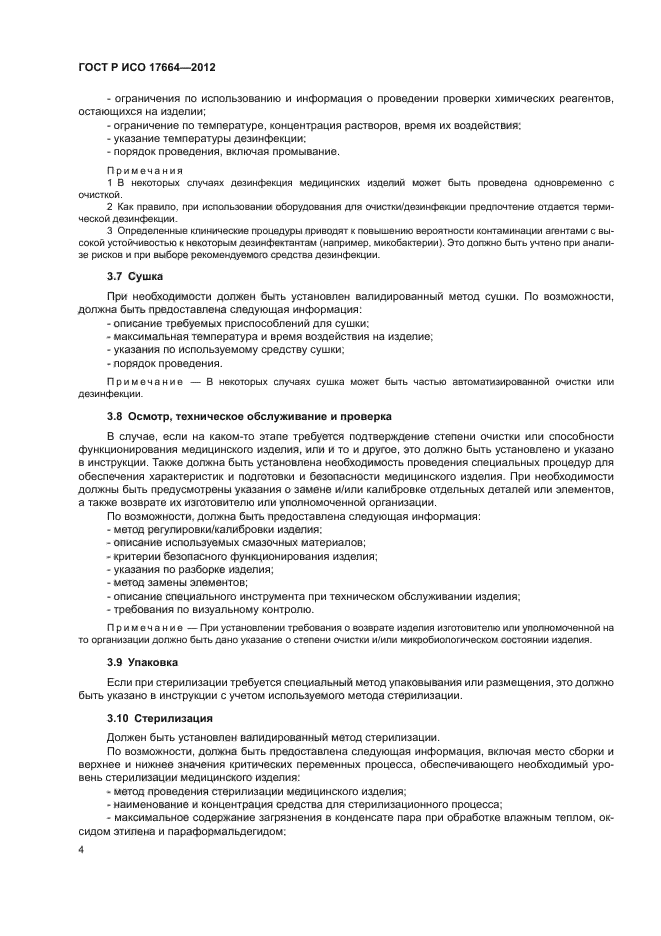 ГОСТ Р ИСО 17664—2012

- ограничения по использованию и информация о проведении проверки химических реагентов, остающихся на изделии;
- ограничение по температуре, концентрация растворов, время их воздействия;
- указание температуры дезинфекции;
- порядок проведения, включая промывание.

Примечания
1 В некоторых случаях дезинфекция медицинских изделий может быть проведена одновременно с очисткой.
2 Как правило, при использовании оборудования для очистки/дезинфекции предпочтение отдается термической дезинфекции.
3 Определенные клинические процедуры приводят к повышению вероятности контаминации агентами с высокой устойчивостью к некоторым дезинфектантам (например, микобактерии). Это должно быть учтено при анализе рисков и при выборе рекомендуемого средства дезинфекции.

3.7 Сушка

При необходимости должен быть установлен валидированный метод сушки. По возможности, должна быть предоставлена следующая информация:
- описание требуемых приспособлений для сушки;
- максимальная температура и время воздействия на изделие;
- указания по используемому средству сушки;
- порядок проведения.

Примечание — В некоторых случаях сушка может быть частью автоматизированной очистки или дезинфекции.

3.8 Осмотр, техническое обслуживание и проверка

В случае, если на каком-то этапе требуется подтверждение степени очистки или способности функционирования медицинского изделия, или и то и другое, это должно быть установлено и указано в инструкции. Также должна быть установлена необходимость проведения специальных процедур для обеспечения характеристик и подготовки и безопасности медицинского изделия. При необходимости должны быть предусмотрены указания о замене и/или калибровке отдельных деталей или элементов, а также возврате их изготовителю или уполномоченной организации.
По возможности, должна быть предоставлена следующая информация:
- метод регулировки/калибровки изделия;
- описание используемых смазочных материалов;
- критерии безопасного функционирования изделия;
- указания по разборке изделия;
- метод замены элементов;
- описание специального инструмента при техническом обслуживании изделия;
- требования по визуальному контролю.

Примечание — При установлении требования о возврате изделия изготовителю или уполномоченной на то организации должно быть дано указание о степени очистки и/или микробиологическом состоянии изделия.

3.9 Упаковка

Если при стерилизации требуется специальный метод упаковывания или размещения, это должно быть указано в инструкции с учетом используемого метода стерилизации.

3.10 Стерилизация

Должен быть установлен валидированный метод стерилизации.
По возможности, должна быть предоставлена следующая информация, включая место сборки и верхнее и нижнее значения критических переменных процесса, обеспечивающего необходимый уровень стерилизации медицинского изделия:
- метод проведения стерилизации медицинского изделия;
- наименование и концентрация средства для стерилизационного процесса;
- максимальное содержание загрязнения в конденсате пара при обработке влажным теплом, оксидом этилена и параформальдегидом;

4